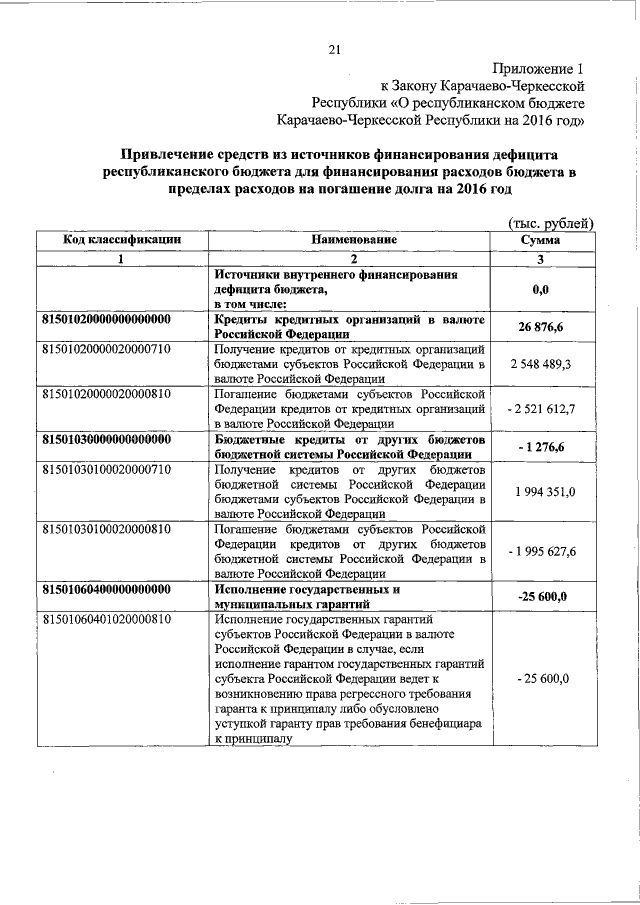 21

Приложение 1
к Закону Карачаево-Черкесской
Республики «О республиканском бюджете
Карачаево-Черкесской Республики на 2016 год»

Привлечение средств из источников финансирования дефицита республиканского бюджета для финансирования расходов бюджета в пределах расходов на погашение долга на 2016 год

(тыс. рублей)

| Код классификации | Наименование | Сумма |
|---|---|---|
| 1 | 2 | 3 |
|  | Источники внутреннего финансирования дефицита бюджета, в том числе: | 0,0 |
| 81501020000000000000 | Кредиты кредитных организаций в валюте Российской Федерации | 26 876,6 |
| 81501020000020000710 | Получение кредитов от кредитных организаций бюджетами субъектов Российской Федерации в валюте Российской Федерации | 2 548 489,3 |
| 81501020000020000810 | Погашение бюджетами субъектов Российской Федерации кредитов от кредитных организаций в валюте Российской Федерации | - 2 521 612,7 |
| 81501030000000000000 | Бюджетные кредиты от других бюджетов бюджетной системы Российской Федерации | - 1 276,6 |
| 81501030100020000710 | Получение кредитов от других бюджетов бюджетной системы Российской Федерации бюджетами субъектов Российской Федерации в валюте Российской Федерации | 1 994 351,0 |
| 81501030100020000810 | Погашение бюджетами субъектов Российской Федерации кредитов от других бюджетов бюджетной системы Российской Федерации в валюте Российской Федерации | - 1 995 627,6 |
| 81501060400000000000 | Исполнение государственных и муниципальных гарантий | -25 600,0 |
| 81501060401020000810 | Исполнение государственных гарантий субъектов Российской Федерации в валюте Российской Федерации в случае, если исполнение гарантом государственных гарантий субъекта Российской Федерации ведет к возникновению права регрессного требования гаранта к принципалу либо обусловлено уступкой гаранту прав требования бенефициара к принципалу | - 25 600,0 |